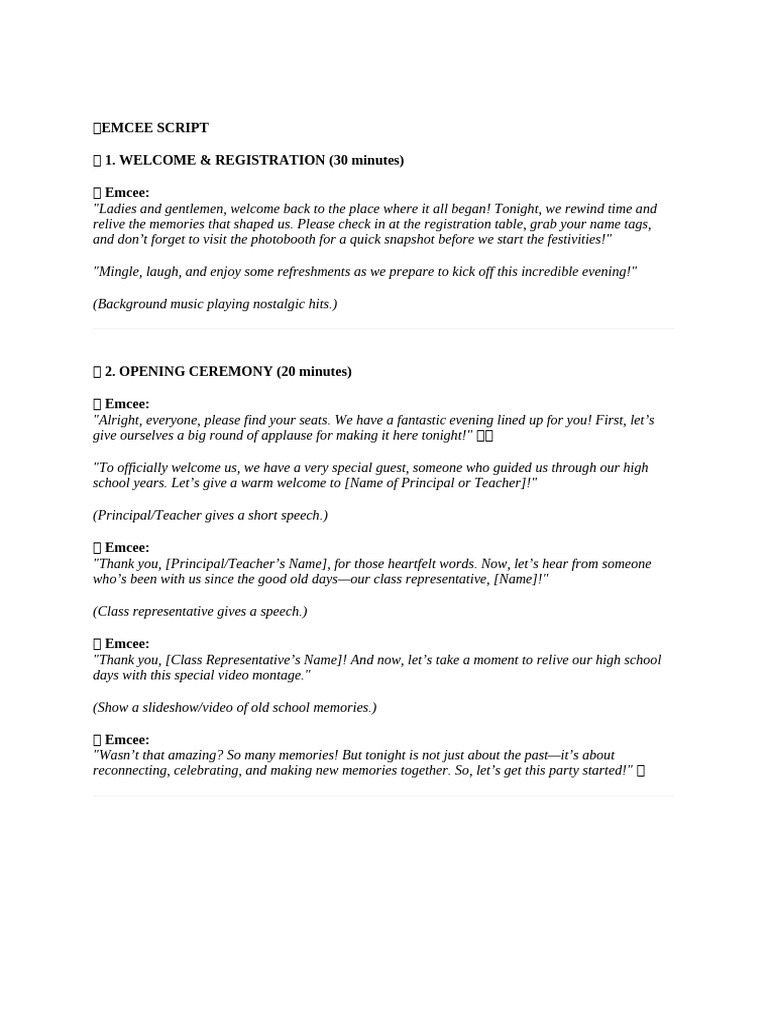 EMCEE SCRIPT

1. WELCOME & REGISTRATION (30 minutes)

Emcee:
"Ladies and gentlemen, welcome back to the place where it all began! Tonight, we rewind time and relive the memories that shaped us. Please check in at the registration table, grab your name tags, and don't forget to visit the photobooth for a quick snapshot before we start the festivities!"

"Mingle, laugh, and enjoy some refreshments as we prepare to kick off this incredible evening!"

(Background music playing nostalgic hits.)

2. OPENING CEREMONY (20 minutes)

Emcee:
"Alright, everyone, please find your seats. We have a fantastic evening lined up for you! First, let's give ourselves a big round of applause for making it here tonight!"

"To officially welcome us, we have a very special guest, someone who guided us through our high school years. Let's give a warm welcome to [Name of Principal or Teacher]!"

(Principal/Teacher gives a short speech.)

Emcee:
"Thank you, [Principal/Teacher's Name], for those heartfelt words. Now, let's hear from someone who's been with us since the good old days—our class representative, [Name]!"

(Class representative gives a speech.)

Emcee:
"Thank you, [Class Representative's Name]! And now, let's take a moment to relive our high school days with this special video montage."

(Show a slideshow/video of old school memories.)

Emcee:
"Wasn't that amazing? So many memories! But tonight is not just about the past—it's about reconnecting, celebrating, and making new memories together. So, let's get this party started!"